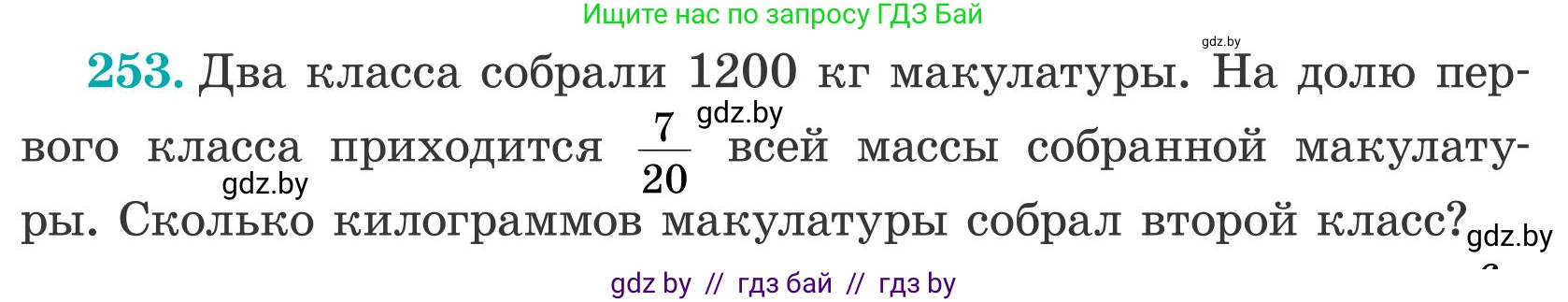 Ищите нас по запросу ГДЗ Бай

gdz.by

253. Два класса собрали 1200 кг макулатуры. На долю первого класса приходится $\frac{7}{20}$ всей массы собранной макулатуры. Сколько килограммов макулатуры собрал второй класс?

gdz.by

gdz.by

gdz.by

gdz by // гдз бай // гдз by